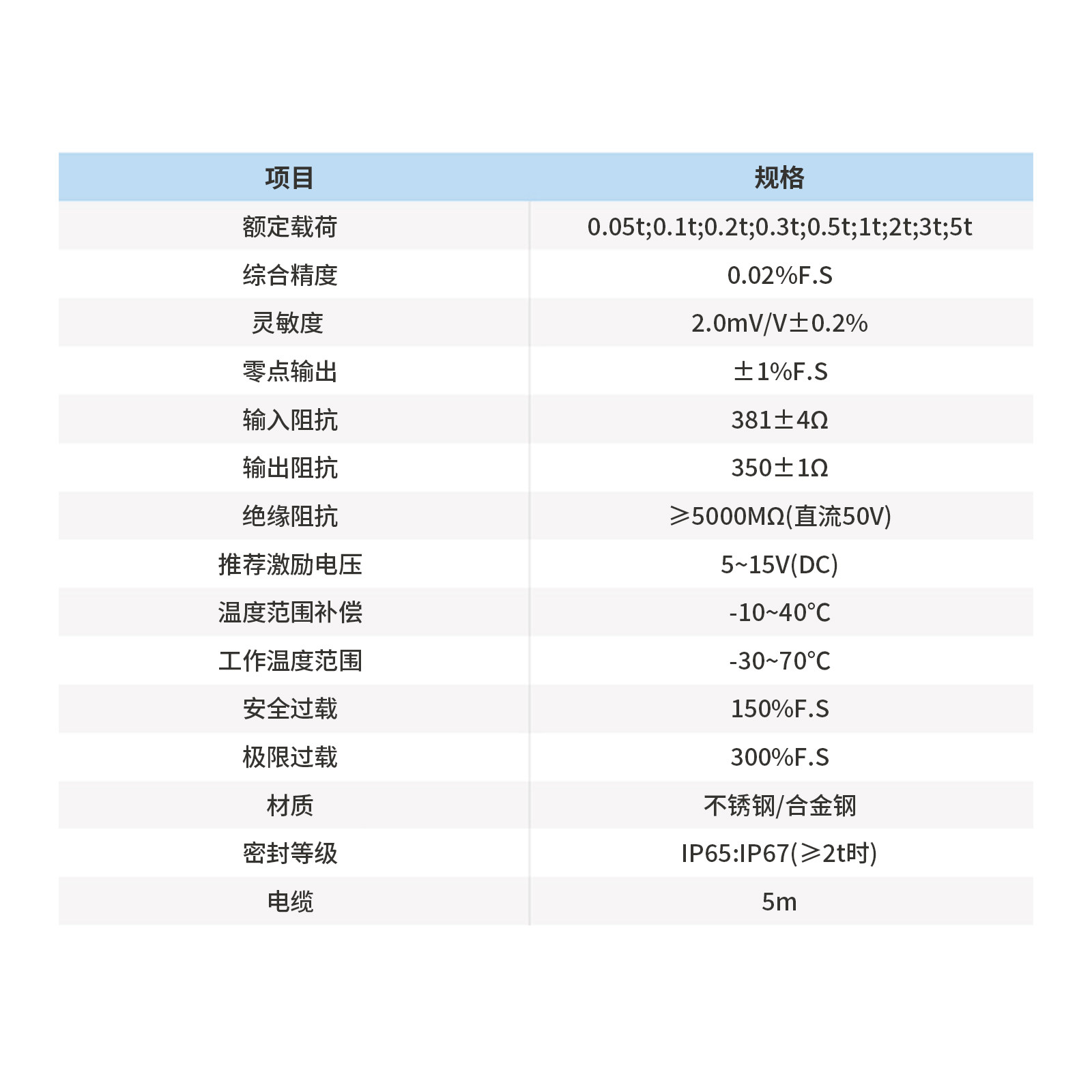 | 项目 | 规格 |
|---|---|
| 额定载荷 | 0.05t;0.1t;0.2t;0.3t;0.5t;1t;2t;3t;5t |
| 综合精度 | 0.02%F.S |
| 灵敏度 | 2.0mV/V±0.2% |
| 零点输出 | ±1%F.S |
| 输入阻抗 | 381±4Ω |
| 输出阻抗 | 350±1Ω |
| 绝缘阻抗 | ≥5000MΩ(直流50V) |
| 推荐激励电压 | 5~15V(DC) |
| 温度范围补偿 | -10~40℃ |
| 工作温度范围 | -30~70℃ |
| 安全过载 | 150%F.S |
| 极限过载 | 300%F.S |
| 材质 | 不锈钢/合金钢 |
| 密封等级 | IP65:IP67(≥2t时) |
| 电缆 | 5m |